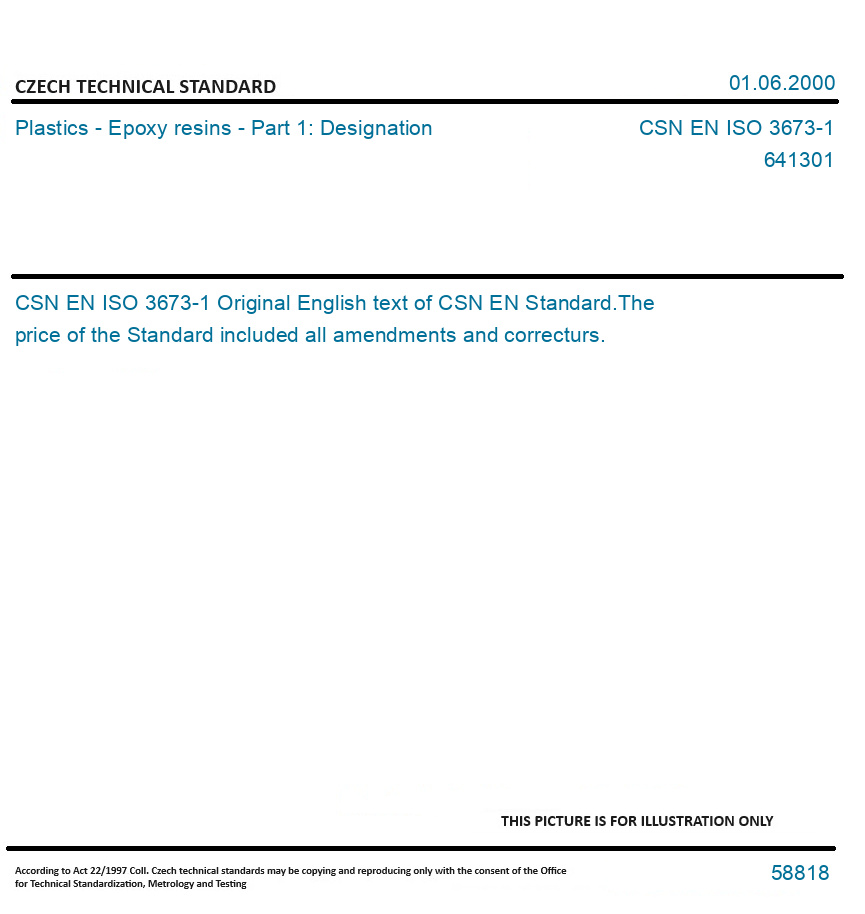 CZECH TECHNICAL STANDARD

01.06.2000

Plastics - Epoxy resins - Part 1: Designation

CSN EN ISO 3673-1
641301

CSN EN ISO 3673-1 Original English text of CSN EN Standard.The price of the Standard included all amendments and correcturs.

THIS PICTURE IS FOR ILLUSTRATION ONLY

According to Act 22/1997 Coll. Czech technical standards may be copying and reproducing only with the consent of the Office for Technical Standardization, Metrology and Testing

58818